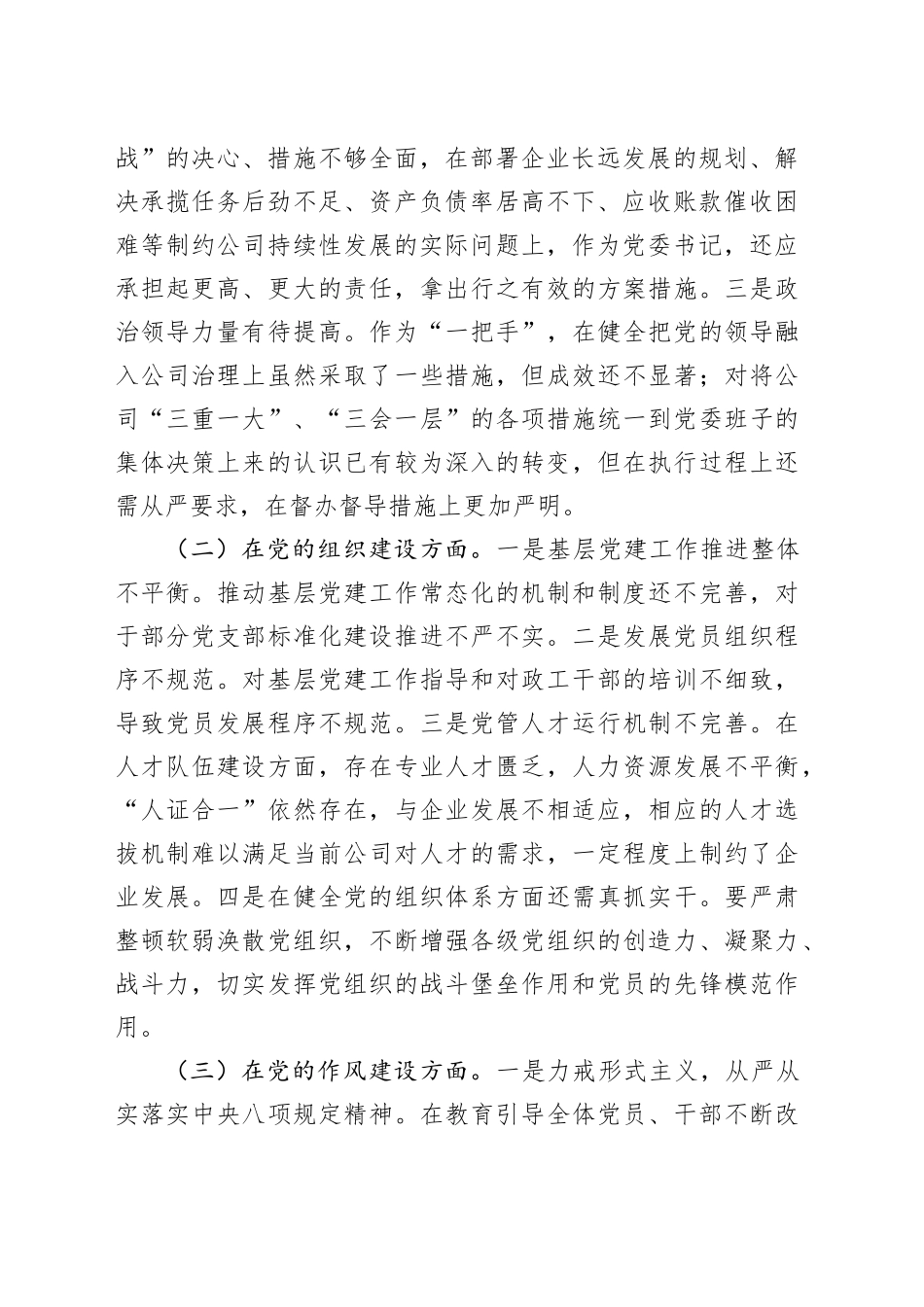 战”的决心、措施不够全面，在部署企业长远发展的规划、解决承揽任务后劲不足、资产负债率居高不下、应收账款催收困难等制约公司持续性发展的实际问题上，作为党委书记，还应承担起更高、更大的责任，拿出行之有效的方案措施。三是政治领导力量有待提高。作为“一把手”，在健全把党的领导融入公司治理上虽然采取了一些措施，但成效还不显著；对将公司“三重一大”、“三会一层”的各项措施统一到党委班子的集体决策上来的认识已有较为深入的转变，但在执行过程上还需从严要求，在督办督导措施上更加严明。

（二）在党的组织建设方面。一是基层党建工作推进整体不平衡。推动基层党建工作常态化的机制和制度还不完善，对于部分党支部标准化建设推进不严不实。二是发展党员组织程序不规范。对基层党建工作指导和对政工干部的培训不细致，导致党员发展程序不规范。三是党管人才运行机制不完善。在人才队伍建设方面，存在专业人才匮乏，人力资源发展不平衡，“人证合一”依然存在，与企业发展不相适应，相应的人才选拔机制难以满足当前公司对人才的需求，一定程度上制约了企业发展。四是在健全党的组织体系方面还需真抓实干。要严肃整顿软弱涣散党组织，不断增强各级党组织的创造力、凝聚力、战斗力，切实发挥党组织的战斗堡垒作用和党员的先锋模范作用。

（三）在党的作风建设方面。一是力戒形式主义，从严从实落实中央八项规定精神。在教育引导全体党员、干部不断改